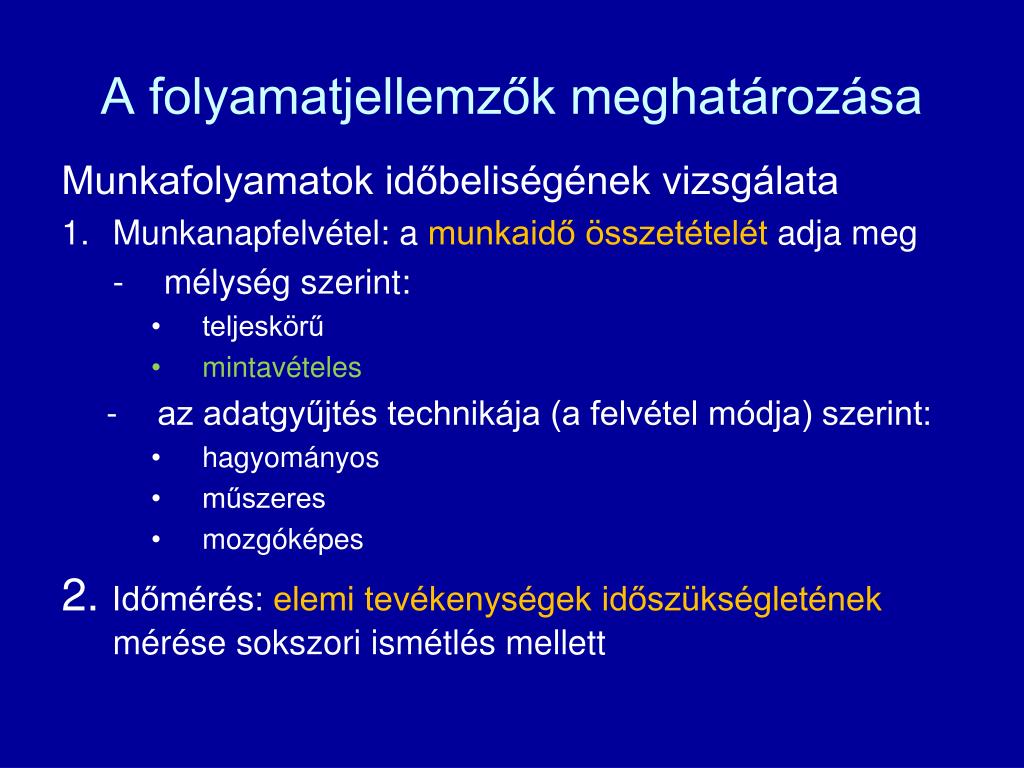 A folyamatjellemzők meghatározása

Munkafolyamatok időbeliségének vizsgálata

1. Munkanapfelvétel: a munkaidő összetételét adja meg

- mélység szerint:

• teljeskörű

• mintavételes

- az adatgyűjtés technikája (a felvétel módja) szerint:

• hagyományos

• műszeres

• mozgóképes

2. Időmérés: elemi tevékenységek időszükségletének mérése sokszori ismétlés mellett